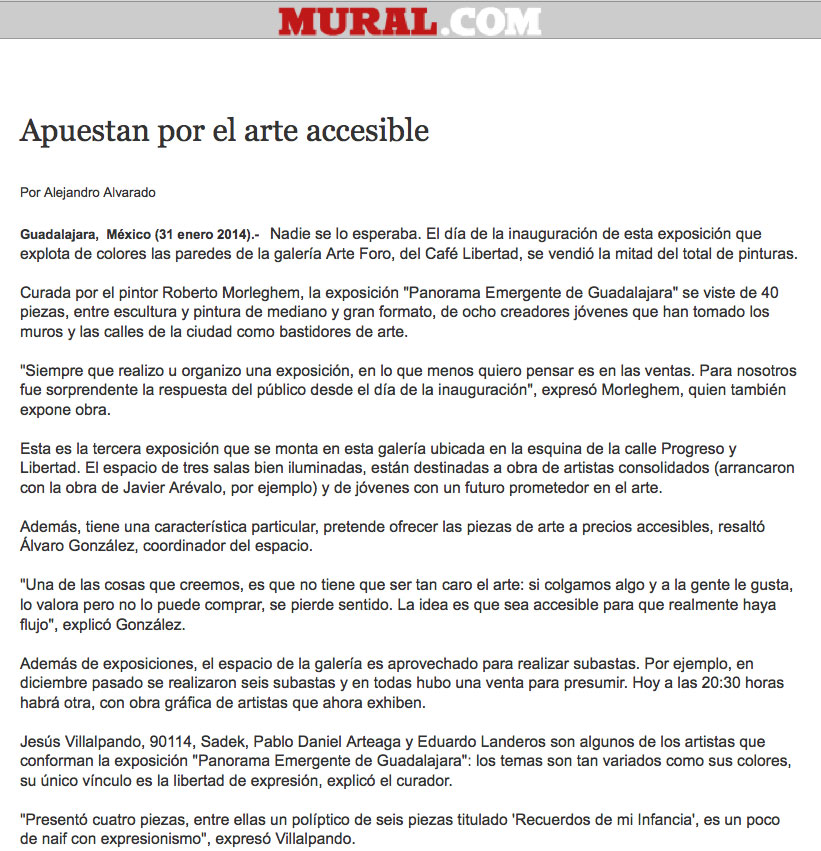 MURAL.COM

Apuestan por el arte accesible

Por Alejandro Alvarado

Guadalajara, México (31 enero 2014).- Nadie se lo esperaba. El día de la inauguración de esta exposición que explota de colores las paredes de la galería Arte Foro, del Café Libertad, se vendió la mitad del total de pinturas.

Curada por el pintor Roberto Morleghem, la exposición "Panorama Emergente de Guadalajara" se viste de 40 piezas, entre escultura y pintura de mediano y gran formato, de ocho creadores jóvenes que han tomado los muros y las calles de la ciudad como bastidores de arte.

"Siempre que realizo u organizo una exposición, en lo que menos quiero pensar es en las ventas. Para nosotros fue sorprendente la respuesta del público desde el día de la inauguración", expresó Morleghem, quien también expone obra.

Esta es la tercera exposición que se monta en esta galería ubicada en la esquina de la calle Progreso y Libertad. El espacio de tres salas bien iluminadas, están destinadas a obra de artistas consolidados (arrancaron con la obra de Javier Arévalo, por ejemplo) y de jóvenes con un futuro prometedor en el arte.

Además, tiene una característica particular, pretende ofrecer las piezas de arte a precios accesibles, resaltó Álvaro González, coordinador del espacio.

"Una de las cosas que creemos, es que no tiene que ser tan caro el arte: si colgamos algo y a la gente le gusta, lo valora pero no lo puede comprar, se pierde sentido. La idea es que sea accesible para que realmente haya flujo", explicó González.

Además de exposiciones, el espacio de la galería es aprovechado para realizar subastas. Por ejemplo, en diciembre pasado se realizaron seis subastas y en todas hubo una venta para presumir. Hoy a las 20:30 horas habrá otra, con obra gráfica de artistas que ahora exhiben.

Jesús Villalpando, 90114, Sadek, Pablo Daniel Arteaga y Eduardo Landeros son algunos de los artistas que conforman la exposición "Panorama Emergente de Guadalajara": los temas son tan variados como sus colores, su único vínculo es la libertad de expresión, explicó el curador.

"Presentó cuatro piezas, entre ellas un políptico de seis piezas titulado 'Recuerdos de mi Infancia', es un poco de naif con expresionismo", expresó Villalpando.